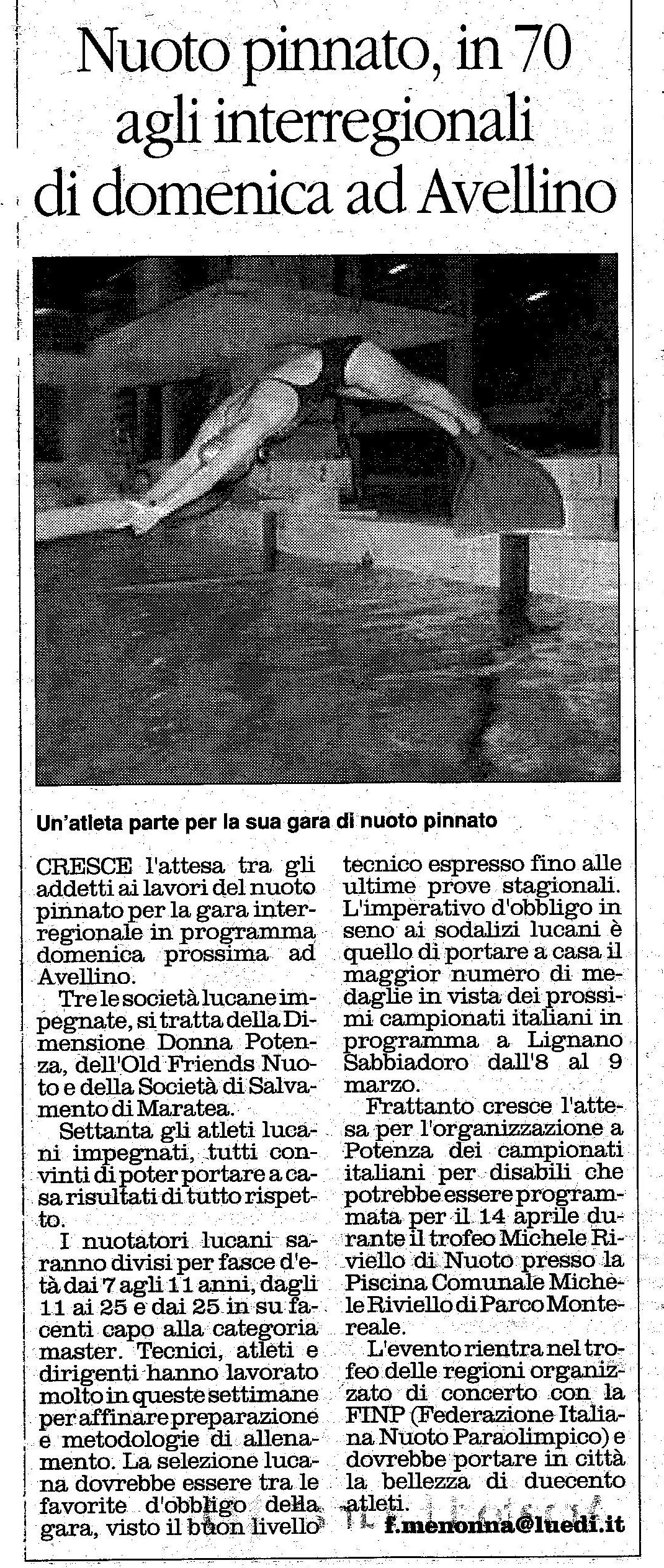 Nuoto pinnato, in 70 agli interregionali di domenica ad Avellino

Un'atleta parte per la sua gara di nuoto pinnato

CRESCE l'attesa tra gli addetti ai lavori del nuoto pinnato per la gara interregionale in programma domenica prossima ad Avellino.

Tre le società lucane impegnate, si tratta della Dimensione Donna Potenza, dell'Old Friends Nuoto e della Società di Salvamento di Maratea.

Settanta gli atleti lucani impegnati, tutti convinti di poter portare a casa risultati di tutto rispetto.

I nuotatori lucani saranno divisi per fasce d'età dai 7 agli 11 anni, dagli 11 ai 25 e dai 25 in su facenti capo alla categoria master. Tecnici, atleti e dirigenti hanno lavorato molto in queste settimane per affinare preparazione e metodologie di allenamento. La selezione lucana dovrebbe essere tra le favorite d'obbligo della gara, visto il buon livello tecnico espresso fino alle ultime prove stagionali. L'imperativo d'obbligo in seno ai sodalizi lucani è quello di portare a casa il maggior numero di medaglie in vista dei prossimi campionati italiani in programma a Lignano Sabbiadoro dall'8 al 9 marzo.

Frattanto cresce l'attesa per l'organizzazione a Potenza dei campionati italiani per disabili che potrebbe essere programmata per il 14 aprile durante il trofeo Michele Riviello di Nuoto presso la Piscina Comunale Michele Riviello di Parco Montereale.

L'evento rientra nel trofeo delle regioni organizzato di concerto con la FINP (Federazione Italiana Nuoto Paraolimpico) e dovrebbe portare in città la bellezza di duecento atleti.

f.menonna@luedi.it